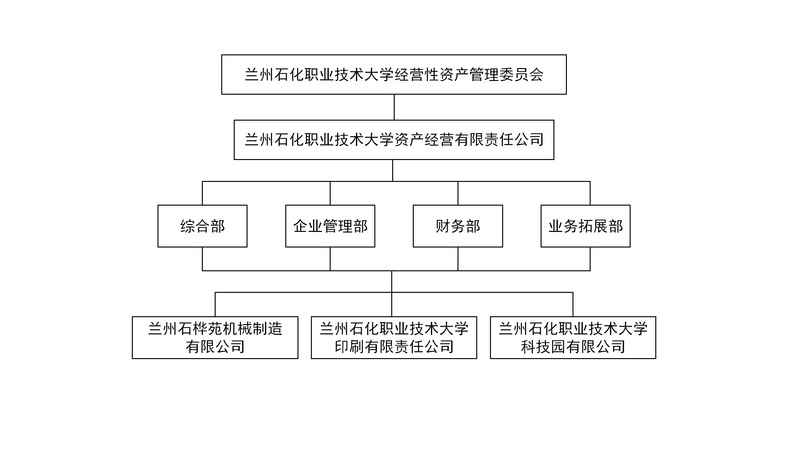 兰州石化职业技术大学经营性资产管理委员会

兰州石化职业技术大学资产经营有限责任公司

综合部

企业管理部

财务部

业务拓展部

兰州石桦苑机械制造有限公司

兰州石化职业技术大学印刷有限责任公司

兰州石化职业技术大学科技园有限公司